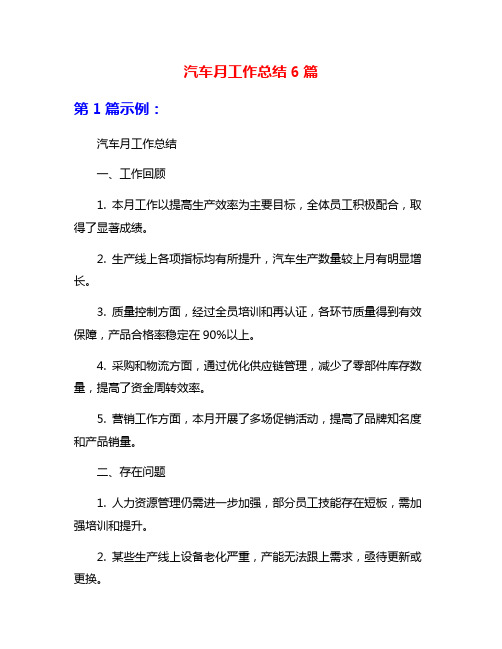 汽车月工作总结 6 篇

第 1 篇示例：

汽车月工作总结

一、工作回顾

1. 本月工作以提高生产效率为主要目标，全体员工积极配合，取得了显著成绩。

2. 生产线上各项指标均有所提升，汽车生产数量较上月有明显增长。

3. 质量控制方面，经过全员培训和再认证，各环节质量得到有效保障，产品合格率稳定在 90%以上。

4. 采购和物流方面，通过优化供应链管理，减少了零部件库存数量，提高了资金周转效率。

5. 营销工作方面，本月开展了多场促销活动，提高了品牌知名度和产品销量。

二、存在问题

1. 人力资源管理仍需进一步加强，部分员工技能存在短板，需加强培训和提升。

2. 某些生产线上设备老化严重，产能无法跟上需求，亟待更新或更换。